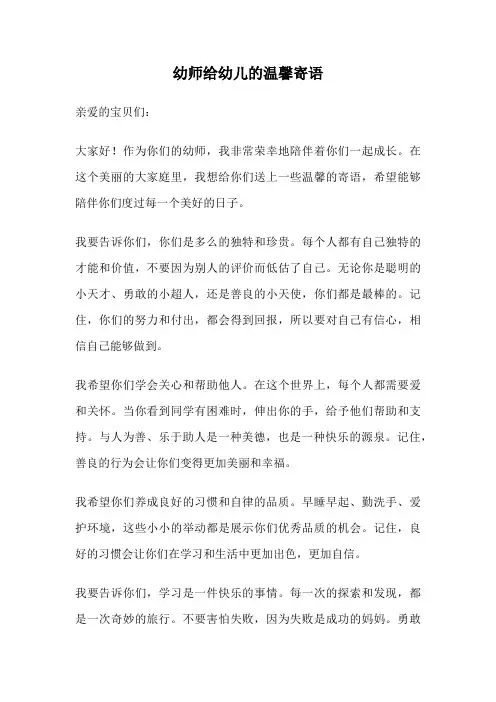 幼师给幼儿的温馨寄语

亲爱的宝贝们：

大家好！作为你们的幼师，我非常荣幸地陪伴着你们一起成长。在这个美丽的大家庭里，我想给你们送上一些温馨的寄语，希望能够陪伴你们度过每一个美好的日子。

我要告诉你们，你们是多么的独特和珍贵。每个人都有自己独特的才能和价值，不要因为别人的评价而低估了自己。无论你是聪明的小天才、勇敢的小超人，还是善良的小天使，你们都是最棒的。记住，你们的努力和付出，都会得到回报，所以要对自己有信心，相信自己能够做到。

我希望你们学会关心和帮助他人。在这个世界上，每个人都需要爱和关怀。当你看到同学有困难时，伸出你的手，给予他们帮助和支持。与人为善、乐于助人是一种美德，也是一种快乐的源泉。记住，善良的行为会让你们变得更加美丽和幸福。

我希望你们养成良好的习惯和自律的品质。早睡早起、勤洗手、爱护环境，这些小小的举动都是展示你们优秀品质的机会。记住，良好的习惯会让你们在学习和生活中更加出色，更加自信。

我要告诉你们，学习是一件快乐的事情。每一次的探索和发现，都是一次奇妙的旅行。不要害怕失败，因为失败是成功的妈妈。勇敢